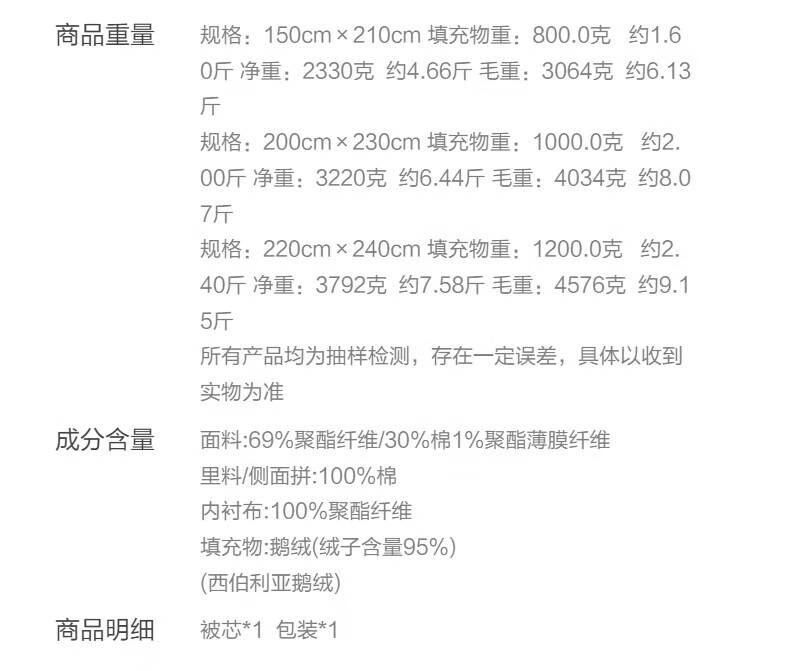 商品重量

规格：150cm×210cm 填充物重：800.0克 约1.60斤 净重：2330克 约4.66斤 毛重：3064克 约6.13斤

规格：200cm×230cm 填充物重：1000.0克 约2.00斤 净重：3220克 约6.44斤 毛重：4034克 约8.07斤

规格：220cm×240cm 填充物重：1200.0克 约2.40斤 净重：3792克 约7.58斤 毛重：4576克 约9.15斤

所有产品均为抽样检测，存在一定误差，具体以收到实物为准

成分含量

面料:69%聚酯纤维/30%棉1%聚酯薄膜纤维
里料/侧面拼:100%棉
内衬布:100%聚酯纤维
填充物:鹅绒(绒子含量95%)
(西伯利亚鹅绒)

商品明细

被芯*1 包装*1